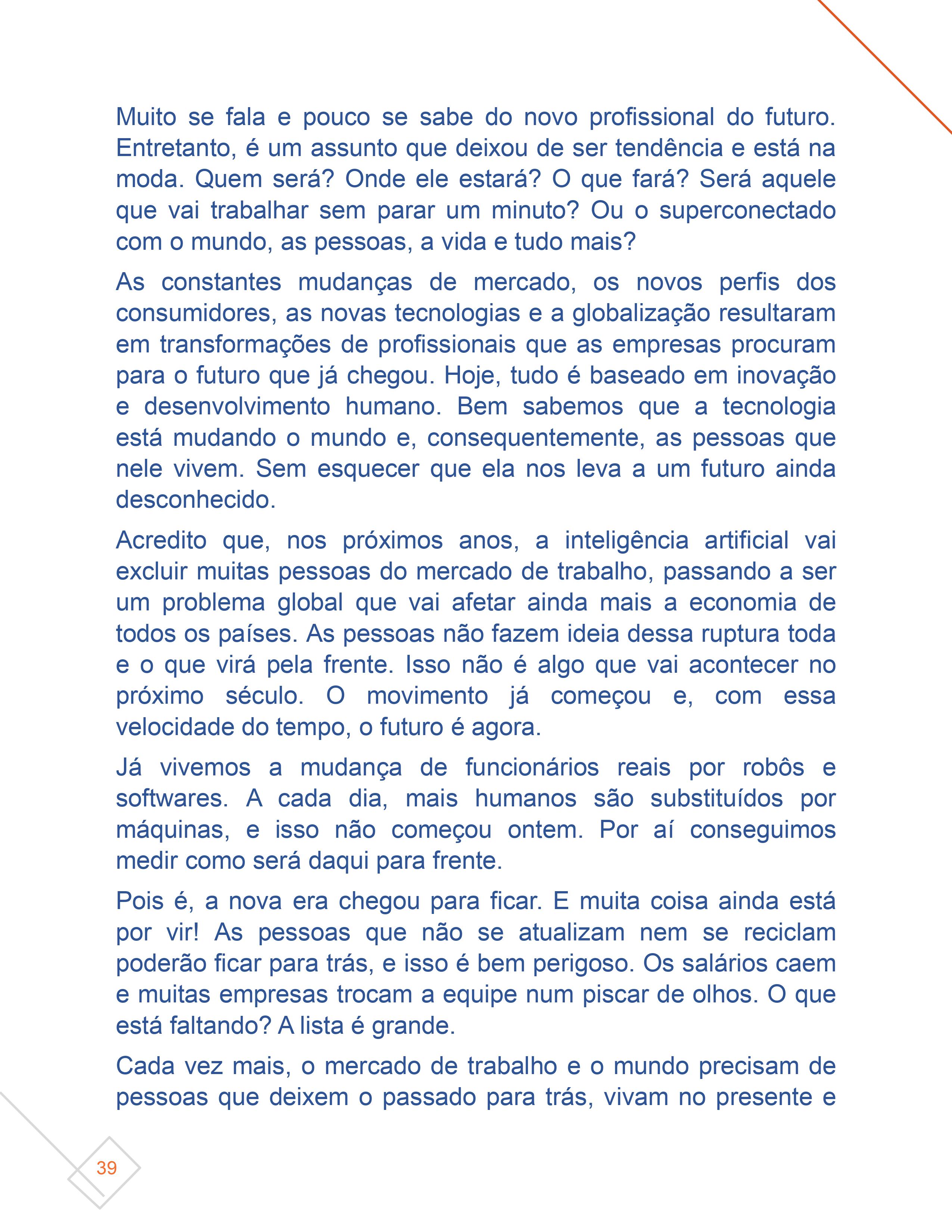 Muito se fala e pouco se sabe do novo profissional do futuro. Entretanto, é um assunto que deixou de ser tendência e está na moda. Quem será? Onde ele estará? O que fará? Será aquele que vai trabalhar sem parar um minuto? Ou o superconectado com o mundo, as pessoas, a vida e tudo mais?

As constantes mudanças de mercado, os novos perfis dos consumidores, as novas tecnologias e a globalização resultaram em transformações de profissionais que as empresas procuram para o futuro que já chegou. Hoje, tudo é baseado em inovação e desenvolvimento humano. Bem sabemos que a tecnologia está mudando o mundo e, consequentemente, as pessoas que nele vivem. Sem esquecer que ela nos leva a um futuro ainda desconhecido.

Acredito que, nos próximos anos, a inteligência artificial vai excluir muitas pessoas do mercado de trabalho, passando a ser um problema global que vai afetar ainda mais a economia de todos os países. As pessoas não fazem ideia dessa ruptura toda e o que virá pela frente. Isso não é algo que vai acontecer no próximo século. O movimento já começou e, com essa velocidade do tempo, o futuro é agora.

Já vivemos a mudança de funcionários reais por robôs e softwares. A cada dia, mais humanos são substituídos por máquinas, e isso não começou ontem. Por aí conseguimos medir como será daqui para frente.

Pois é, a nova era chegou para ficar. E muita coisa ainda está por vir! As pessoas que não se atualizam nem se reciclam poderão ficar para trás, e isso é bem perigoso. Os salários caem e muitas empresas trocam a equipe num piscar de olhos. O que está faltando? A lista é grande.

Cada vez mais, o mercado de trabalho e o mundo precisam de pessoas que deixem o passado para trás, vivam no presente e

39